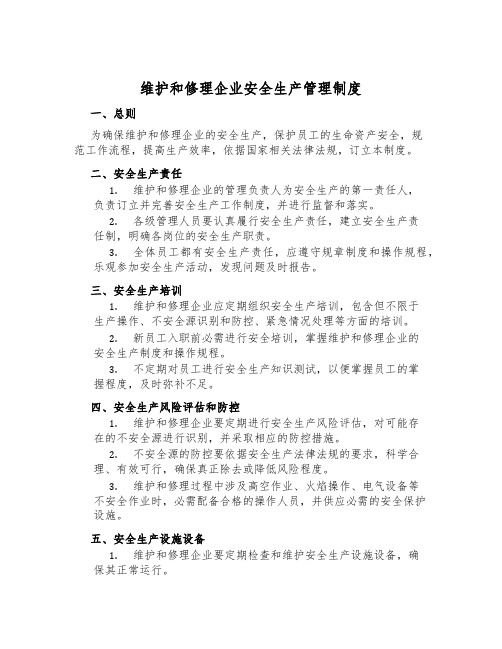 维护和修理企业安全生产管理制度

一、总则

为确保维护和修理企业的安全生产，保护员工的生命资产安全，规范工作流程，提高生产效率，依据国家相关法律法规，订立本制度。

二、安全生产责任

1. 维护和修理企业的管理负责人为安全生产的第一责任人，负责订立并完善安全生产工作制度，并进行监督和落实。

2. 各级管理人员要认真履行安全生产责任，建立安全生产责任制，明确各岗位的安全生产职责。

3. 全体员工都有安全生产责任，应遵守规章制度和操作规程，乐观参加安全生产活动，发现问题及时报告。

三、安全生产培训

1. 维护和修理企业应定期组织安全生产培训，包含但不限于生产操作、不安全源识别和防控、紧急情况处理等方面的培训。

2. 新员工入职前必需进行安全培训，掌握维护和修理企业的安全生产制度和操作规程。

3. 不定期对员工进行安全生产知识测试，以便掌握员工的掌握程度，及时弥补不足。

四、安全生产风险评估和防控

1. 维护和修理企业要定期进行安全生产风险评估，对可能存在的不安全源进行识别，并采取相应的防控措施。

2. 不安全源的防控要依据安全生产法律法规的要求，科学合理、有效可行，确保真正除去或降低风险程度。

3. 维护和修理过程中涉及高空作业、火焰操作、电气设备等不安全作业时，必需配备合格的操作人员，并供应必需的安全保护设施。

五、安全生产设施设备

1. 维护和修理企业要定期检查和维护安全生产设施设备，确保其正常运行。